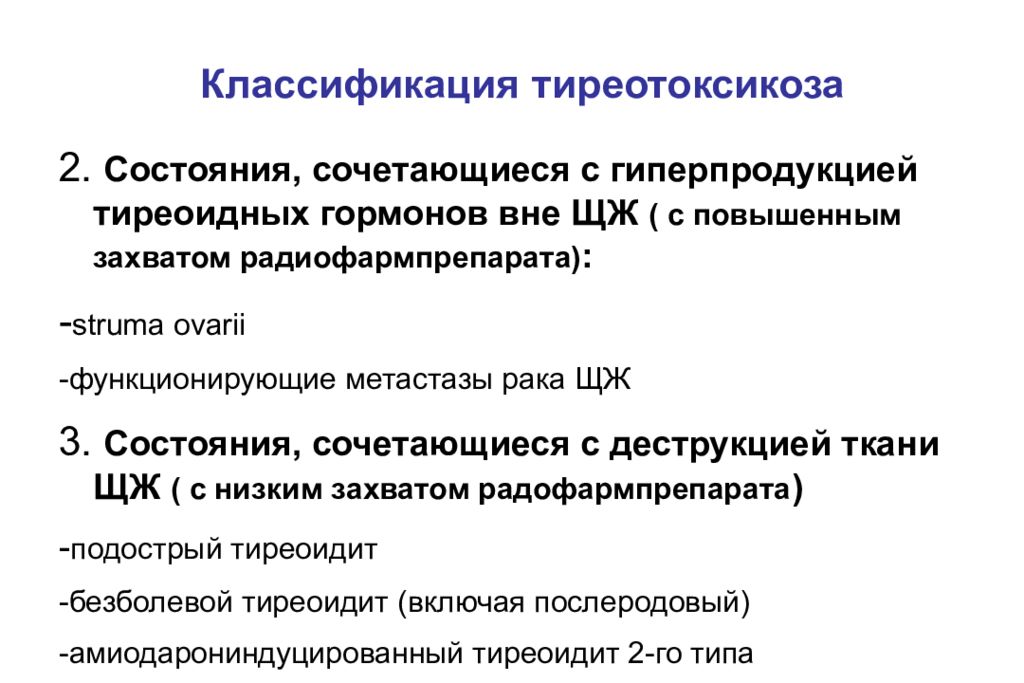 Классификация тиреотоксикоза

2. Состояния, сочетающиеся с гиперпродукцией тиреоидных гормонов вне ЩЖ ( с повышенным захватом радиофармпрепарата):

-struma ovarii

-функционирующие метастазы рака ЩЖ

3. Состояния, сочетающиеся с деструкцией ткани ЩЖ ( с низким захватом радофармпрепарата)

-подострый тиреоидит

-безболевой тиреоидит (включая послеродовый)

-амиодарониндуцированный тиреоидит 2-го типа